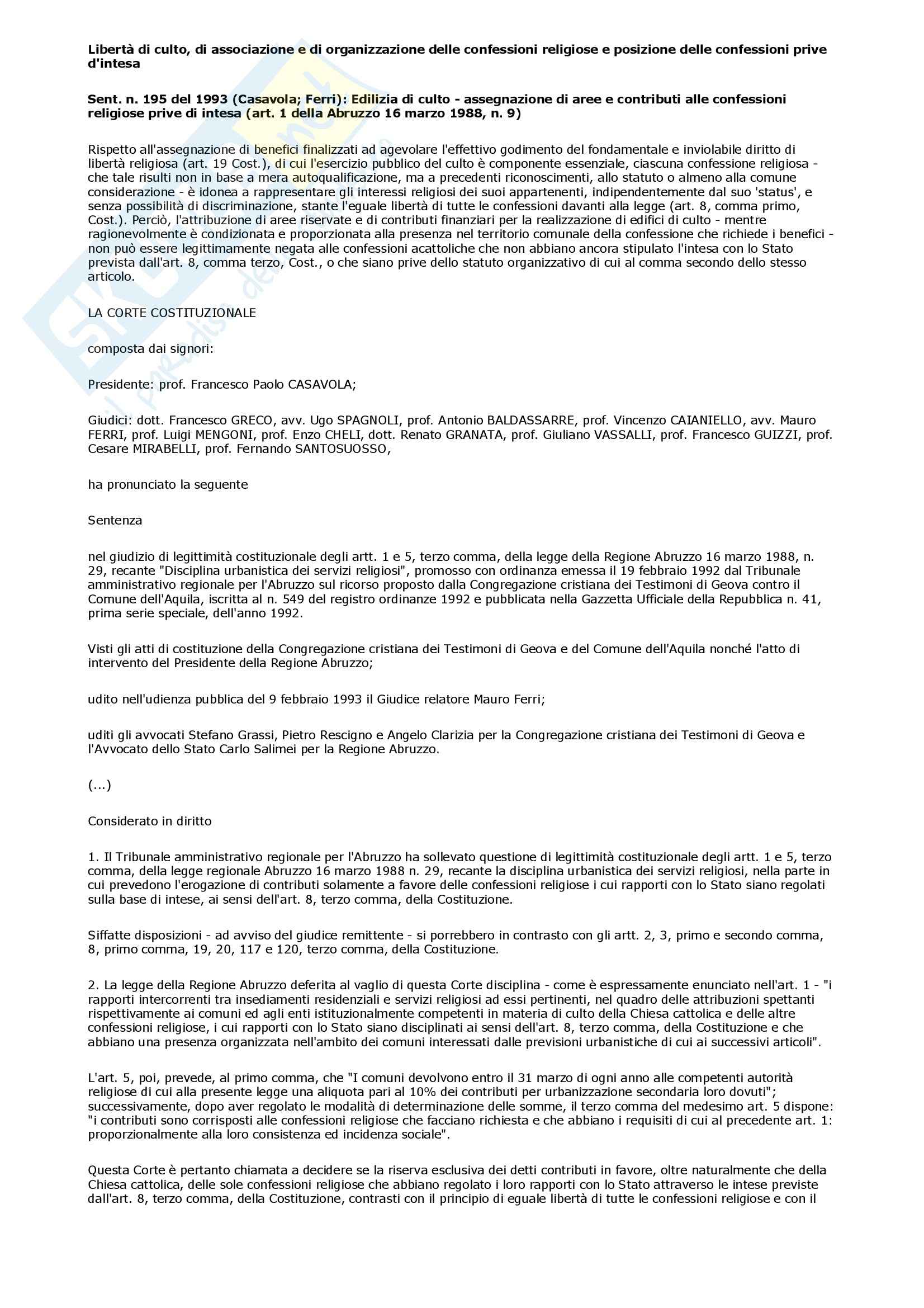 Libertà di culto, di associazione e di organizzazione delle confessioni religiose e posizione delle confessioni prive d'intesa

Sent. n. 195 del 1993 (Casavola; Ferri): Edilizia di culto - assegnazione di aree e contributi alle confessioni religiose prive di intesa (art. 1 della Abruzzo 16 marzo 1988, n. 9)

Rispetto all'assegnazione di benefici finalizzati ad agevolare l'effettivo godimento del fondamentale e inviolabile diritto di libertà religiosa (art. 19 Cost.), di cui l'esercizio pubblico del culto è componente essenziale, ciascuna confessione religiosa - che tale risulti non in base a mera autoqualificazione, ma a precedenti riconoscimenti, allo statuto o almeno alla comune considerazione - è idonea a rappresentare gli interessi religiosi dei suoi appartenenti, indipendentemente dal suo 'status', e senza possibilità di discriminazione, stante l'eguale libertà di tutte le confessioni davanti alla legge (art. 8, comma primo, Cost.). Perciò, l'attribuzione di aree riservate e di contributi finanziari per la realizzazione di edifici di culto - mentre ragionevolmente è condizionata e proporzionata alla presenza nel territorio comunale della confessione che richiede i benefici - non può essere legittimamente negata alle confessioni acattoliche che non abbiano ancora stipulato l'intesa con lo Stato prevista dall'art. 8, comma terzo, Cost., o che siano prive dello statuto organizzativo di cui al comma secondo dello stesso articolo.

LA CORTE COSTITUZIONALE

composta dai signori:

Presidente: prof. Francesco Paolo CASAVOLA;

Giudici: dott. Francesco GRECO, avv. Ugo SPAGNOLI, prof. Antonio BALDASSARRE, prof. Vincenzo CAIANIELLO, avv. Mauro FERRI, prof. Luigi MENGONI, prof. Enzo CHELI, dott. Renato GRANATA, prof. Giuliano VASSALLI, prof. Francesco GUIZZI, prof. Cesare MIRABELLI, prof. Fernando SANTOSUOSSO,

ha pronunciato la seguente

Sentenza

nel giudizio di legittimità costituzionale degli artt. 1 e 5, terzo comma, della legge della Regione Abruzzo 16 marzo 1988, n. 29, recante "Disciplina urbanistica dei servizi religiosi", promosso con ordinanza emessa il 19 febbraio 1992 dal Tribunale amministrativo regionale per l'Abruzzo sul ricorso proposto dalla Congregazione cristiana dei Testimoni di Geova contro il Comune dell'Aquila, iscritta al n. 549 del registro ordinanze 1992 e pubblicata nella Gazzetta Ufficiale della Repubblica n. 41, prima serie speciale, dell'anno 1992.

Visti gli atti di costituzione della Congregazione cristiana dei Testimoni di Geova e del Comune dell'Aquila nonché l'atto di intervento del Presidente della Regione Abruzzo;

udito nell'udienza pubblica del 9 febbraio 1993 il Giudice relatore Mauro Ferri;

uditi gli avvocati Stefano Grassi, Pietro Rescigno e Angelo Clarizia per la Congregazione cristiana dei Testimoni di Geova e l'Avvocato dello Stato Carlo Salimei per la Regione Abruzzo.

(...)

Considerato in diritto

1. Il Tribunale amministrativo regionale per l'Abruzzo ha sollevato questione di legittimità costituzionale degli artt. 1 e 5, terzo comma, della legge regionale Abruzzo 16 marzo 1988 n. 29, recante la disciplina urbanistica dei servizi religiosi, nella parte in cui prevedono l'erogazione di contributi solamente a favore delle confessioni religiose i cui rapporti con lo Stato siano regolati sulla base di intese, ai sensi dell'art. 8, terzo comma, della Costituzione.

Siffatte disposizioni - ad avviso del giudice remittente - si porrebbero in contrasto con gli artt. 2, 3, primo e secondo comma, 8, primo comma, 19, 20, 117 e 120, terzo comma, della Costituzione.

2. La legge della Regione Abruzzo deferita al vaglio di questa Corte disciplina - come è espressamente enunciato nell'art. 1 - "i rapporti intercorrenti tra insediamenti residenziali e servizi religiosi ad essi pertinenti, nel quadro delle attribuzioni spettanti rispettivamente ai comuni ed agli enti istituzionalmente competenti in materia di culto della Chiesa cattolica e delle altre confessioni religiose, i cui rapporti con lo Stato siano disciplinati ai sensi dell'art. 8, terzo comma, della Costituzione e che abbiano una presenza organizzata nell'ambito dei comuni interessati dalle previsioni urbanistiche di cui ai successivi articoli".

L'art. 5, poi, prevede, al primo comma, che "I comuni devolvono entro il 31 marzo di ogni anno alle competenti autorità religiose di cui alla presente legge una aliquota pari al 10% dei contributi per urbanizzazione secondaria loro dovuti"; successivamente, dopo aver regolato le modalità di determinazione delle somme, il terzo comma del medesimo art. 5 dispone: "i contributi sono corrisposti alle confessioni religiose che facciano richiesta e che abbiano i requisiti di cui al precedente art. 1: proporzionalmente alla loro consistenza ed incidenza sociale".

Questa Corte è pertanto chiamata a decidere se la riserva esclusiva dei detti contributi in favore, oltre naturalmente che della Chiesa cattolica, delle sole confessioni religiose che abbiano regolato i loro rapporti con lo Stato attraverso le intese previste dall'art. 8, terzo comma, della Costituzione, contrasti con il principio di eguale libertà di tutte le confessioni religiose e con il